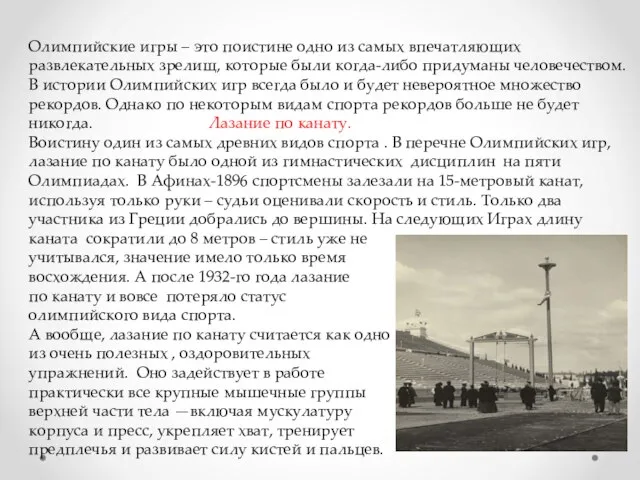 Олимпийские игры – это поистине одно из самых впечатляющих развлекательных зрелищ, которые были когда-либо придуманы человечеством. В истории Олимпийских игр всегда было и будет невероятное множество рекордов. Однако по некоторым видам спорта рекордов больше не будет никогда. Лазание по канату.
Воистину один из самых древних видов спорта . В перечне Олимпийских игр, лазание по канату было одной из гимнастических дисциплин на пяти Олимпиадах. В Афинах-1896 спортсмены залезали на 15-метровый канат, используя только руки – судьи оценивали скорость и стиль. Только два участника из Греции добрались до вершины. На следующих Играх длину каната сократили до 8 метров – стиль уже не учитывался, значение имело только время восхождения. А после 1932-го года лазание по канату и вовсе потеряло статус олимпийского вида спорта.
А вообще, лазание по канату считается как одно из очень полезных , оздоровительных упражнений. Оно задействует в работе практически все крупные мышечные группы верхней части тела —включая мускулатуру корпуса и пресс, укрепляет хват, тренирует предплечья и развивает силу кистей и пальцев.